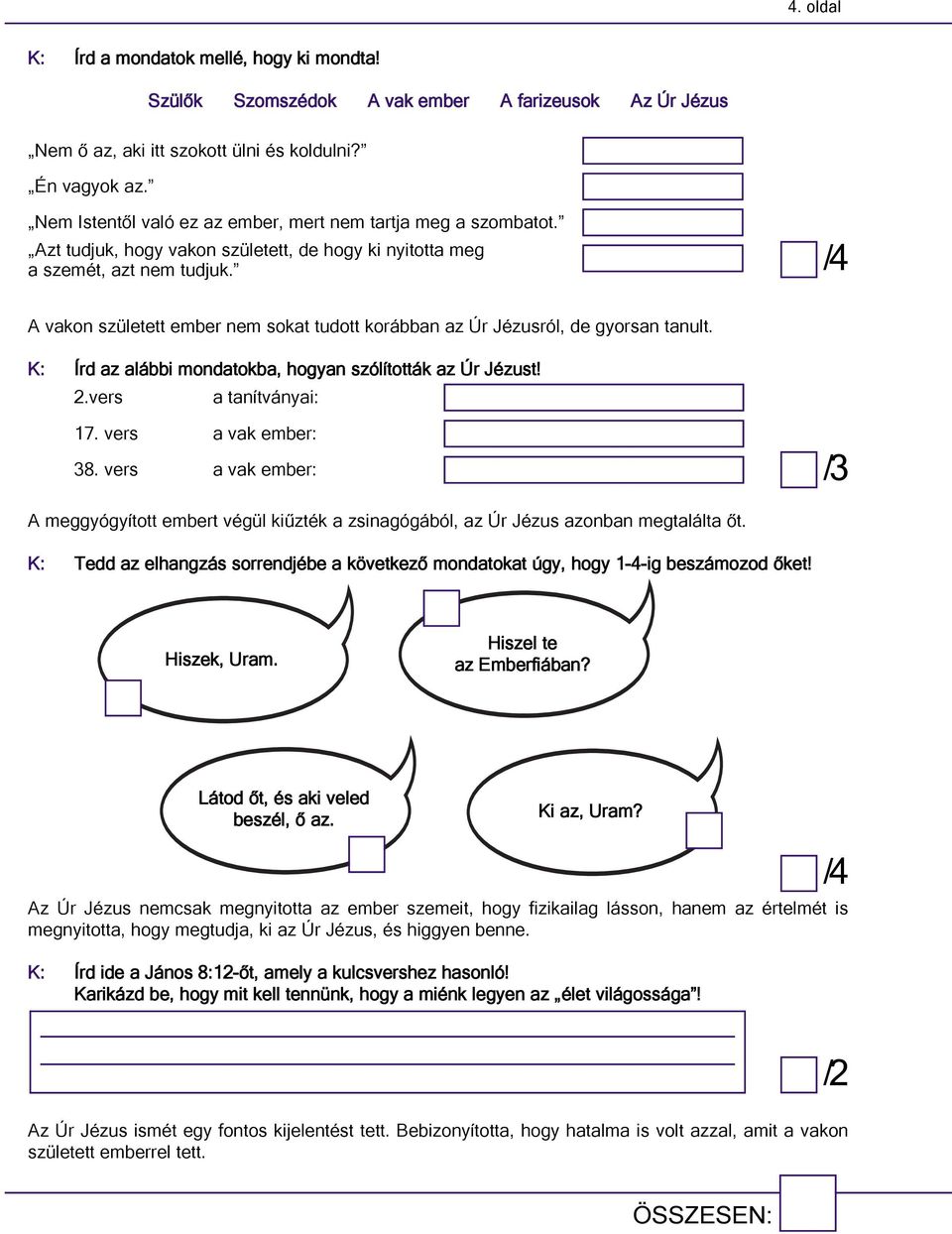 4. oldal

K: Írd a mondatok mellé, hogy ki mondta!

Szülők Szomszédok A vak ember A farizeusok Az Úr Jézus

„Nem ő az, aki itt szokott ülni és koldulni?”

„Én vagyok az.”

„Nem Istentől való ez az ember, mert nem tartja meg a szombatot.”

„Azt tudjuk, hogy vakon született, de hogy ki nyitotta meg a szemét, azt nem tudjuk.”

/4

A vakon született ember nem sokat tudott korábban az Úr Jézusról, de gyorsan tanult.

K: Írd az alábbi mondatokba, hogyan szólították az Úr Jézust!

2.vers a tanítványai:

17. vers a vak ember:

38. vers a vak ember:

/3

A meggyógyított embert végül kiűzték a zsinagógából, az Úr Jézus azonban megtalálta őt.

K: Tedd az elhangzás sorrendjébe a következő mondatokat úgy, hogy 1-4-ig beszámozod őket!

Hiszek, Uram.

Hiszel te az Emberfiában?

Látod őt, és aki veled beszél, ő az.

Ki az, Uram?

/4

Az Úr Jézus nemcsak megnyitotta az ember szemeit, hogy fizikailag lásson, hanem az értelmét is megnyitotta, hogy megtudja, ki az Úr Jézus, és higgyen benne.

K: Írd ide a János 8:12-őt, amely a kulcsvershez hasonló!
Karikázd be, hogy mit kell tennünk, hogy a miénk legyen az „élet világossága”!

/2

Az Úr Jézus ismét egy fontos kijelentést tett. Bebizonyította, hogy hatalma is volt azzal, amit a vakon született emberrel tett.

ÖSSZESEN: